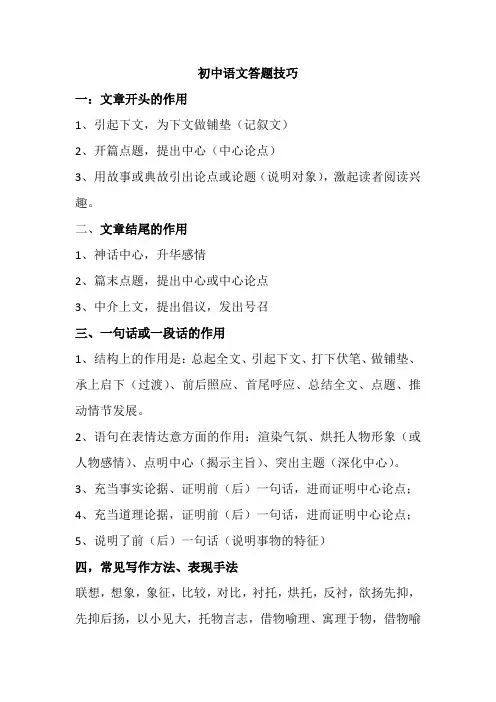 初中语文答题技巧

一：文章开头的作用

1、引起下文，为下文做铺垫（记叙文）

2、开篇点题，提出中心（中心论点）

3、用故事或典故引出论点或论题（说明对象），激起读者阅读兴趣。

二、文章结尾的作用

1、神话中心，升华感情

2、篇末点题，提出中心或中心论点

3、中介上文，提出倡议，发出号召

三、一句话或一段话的作用

1、结构上的作用是：总起全文、引起下文、打下伏笔、做铺垫、承上启下（过渡）、前后照应、首尾呼应、总结全文、点题、推动情节发展。

2、语句在表情达意方面的作用：渲染气氛、烘托人物形象（或人物感情）、点明中心（揭示主旨）、突出主题（深化中心）。

3、充当事实论据、证明前（后）一句话，进而证明中心论点；

4、充当道理论据，证明前（后）一句话，进而证明中心论点；

5、说明了前（后）一句话（说明事物的特征）

四，常见写作方法、表现手法

联想，想象，象征，比较，对比，衬托，烘托，反衬，欲扬先抑，先抑后扬，以小见大，托物言志，借物喻理、寓理于物，借物喻